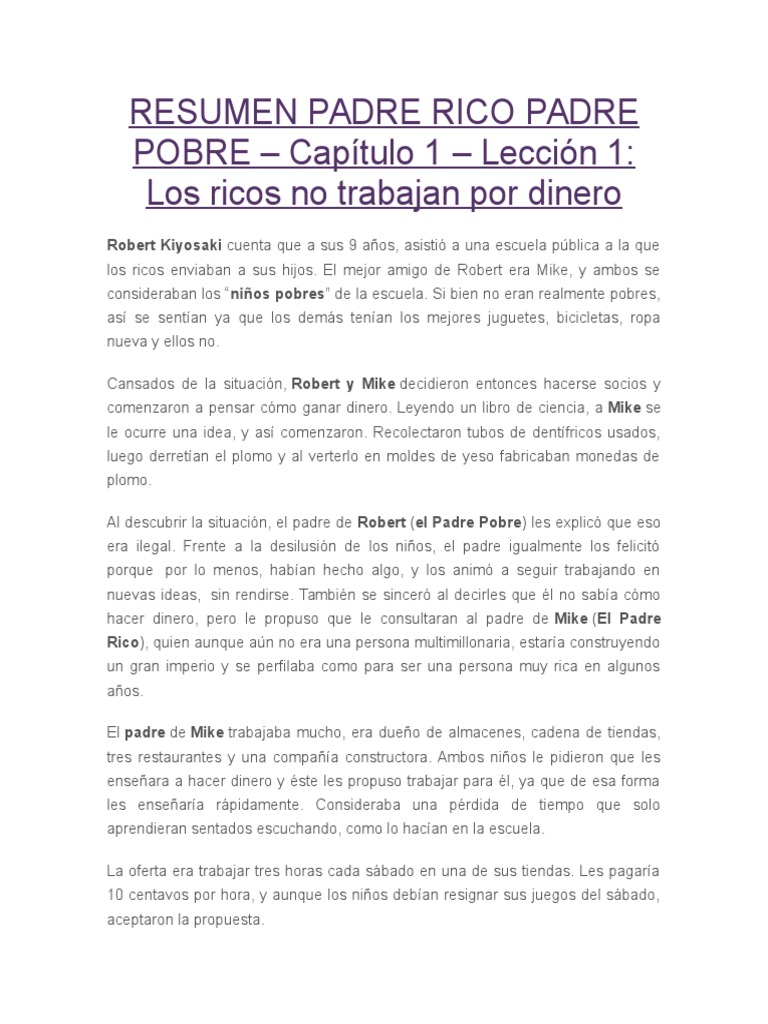 RESUMEN PADRE RICO PADRE POBRE – Capítulo 1 – Lección 1: Los ricos no trabajan por dinero

Robert Kiyosaki cuenta que a sus 9 años, asistió a una escuela pública a la que los ricos enviaban a sus hijos. El mejor amigo de Robert era Mike, y ambos se consideraban los "niños pobres" de la escuela. Si bien no eran realmente pobres, así se sentían ya que los demás tenían los mejores juguetes, bicicletas, ropa nueva y ellos no.

Cansados de la situación, Robert y Mike decidieron entonces hacerse socios y comenzaron a pensar cómo ganar dinero. Leyendo un libro de ciencia, a Mike se le ocurre una idea, y así comenzaron. Recolectaron tubos de dentífricos usados, luego derretían el plomo y al verterlo en moldes de yeso fabricaban monedas de plomo.

Al descubrir la situación, el padre de Robert (el Padre Pobre) les explicó que eso era ilegal. Frente a la desilusión de los niños, el padre igualmente los felicitó porque por lo menos, habían hecho algo, y los animó a seguir trabajando en nuevas ideas, sin rendirse. También se sinceró al decirles que él no sabía cómo hacer dinero, pero le propuso que le consultaran al padre de Mike (El Padre Rico), quien aunque aún no era una persona multimillonaria, estaría construyendo un gran imperio y se perfilaba como para ser una persona muy rica en algunos años.

El padre de Mike trabajaba mucho, era dueño de almacenes, cadena de tiendas, tres restaurantes y una compañía constructora. Ambos niños le pidieron que les enseñara a hacer dinero y éste les propuso trabajar para él, ya que de esa forma les enseñaría rápidamente. Consideraba una pérdida de tiempo que solo aprendieran sentados escuchando, como lo hacían en la escuela.

La oferta era trabajar tres horas cada sábado en una de sus tiendas. Les pagaría 10 centavos por hora, y aunque los niños debían resignar sus juegos del sábado, aceptaron la propuesta.